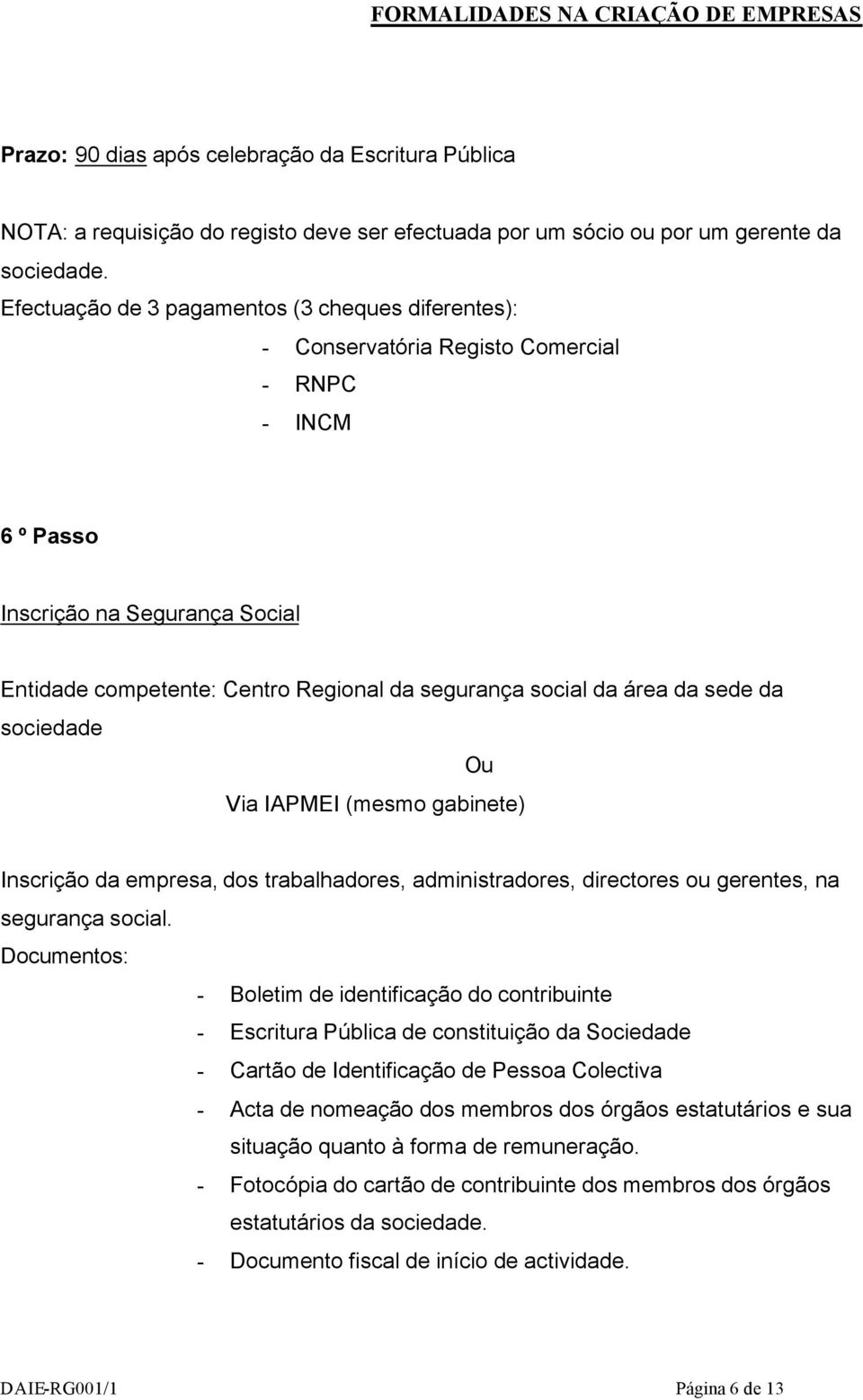 FORMALIDADES NA CRIAÇÃO DE EMPRESAS

Prazo: 90 dias após celebração da Escritura Pública

NOTA: a requisição do registo deve ser efectuada por um sócio ou por um gerente da sociedade.

Efectuação de 3 pagamentos (3 cheques diferentes):

- Conservatória Registo Comercial
- RNPC
- INCM

6 º Passo

Inscrição na Segurança Social

Entidade competente: Centro Regional da segurança social da área da sede da sociedade

Ou

Via IAPMEI (mesmo gabinete)

Inscrição da empresa, dos trabalhadores, administradores, directores ou gerentes, na segurança social.

Documentos:

- Boletim de identificação do contribuinte
- Escritura Pública de constituição da Sociedade
- Cartão de Identificação de Pessoa Colectiva
- Acta de nomeação dos membros dos órgãos estatutários e sua situação quanto à forma de remuneração.
- Fotocópia do cartão de contribuinte dos membros dos órgãos estatutários da sociedade.
- Documento fiscal de início de actividade.

DAIE-RG001/1 Página 6 de 13